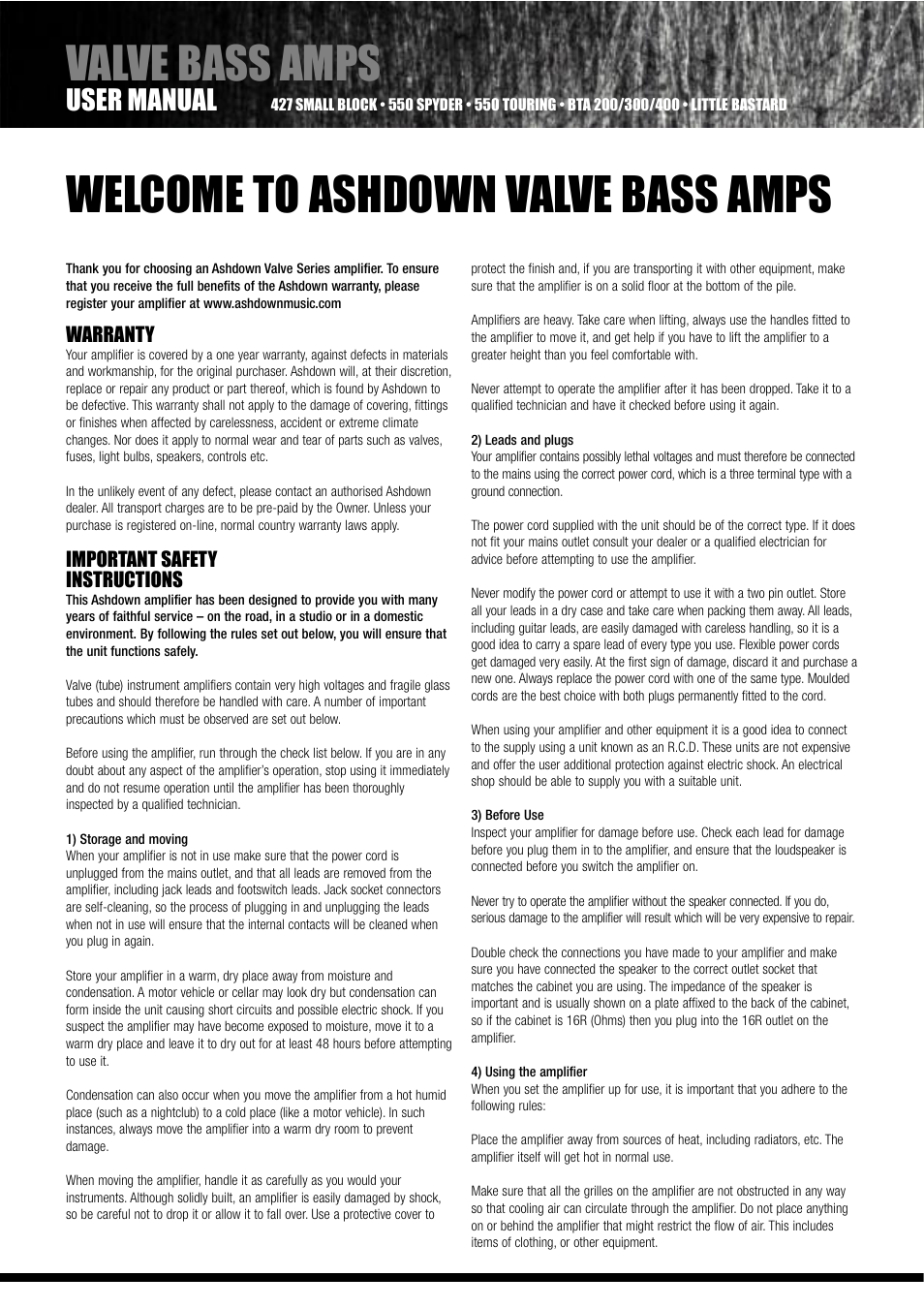 VALVE BASS AMPS
USER MANUAL 427 SMALL BLOCK • 550 SPYDER • 550 TOURING • BTA 200/300/400 • LITTLE BASTARD

WELCOME TO ASHDOWN VALVE BASS AMPS

Thank you for choosing an Ashdown Valve Series amplifier. To ensure that you receive the full benefits of the Ashdown warranty, please register your amplifier at www.ashdownmusic.com

WARRANTY
Your amplifier is covered by a one year warranty, against defects in materials and workmanship, for the original purchaser. Ashdown will, at their discretion, replace or repair any product or part thereof, which is found by Ashdown to be defective. This warranty shall not apply to the damage of covering, fittings or finishes when affected by carelessness, accident or extreme climate changes. Nor does it apply to normal wear and tear of parts such as valves, fuses, light bulbs, speakers, controls etc.

In the unlikely event of any defect, please contact an authorised Ashdown dealer. All transport charges are to be pre-paid by the Owner. Unless your purchase is registered on-line, normal country warranty laws apply.

IMPORTANT SAFETY INSTRUCTIONS
This Ashdown amplifier has been designed to provide you with many years of faithful service – on the road, in a studio or in a domestic environment. By following the rules set out below, you will ensure that the unit functions safely.

Valve (tube) instrument amplifiers contain very high voltages and fragile glass tubes and should therefore be handled with care. A number of important precautions which must be observed are set out below.

Before using the amplifier, run through the check list below. If you are in any doubt about any aspect of the amplifier's operation, stop using it immediately and do not resume operation until the amplifier has been thoroughly inspected by a qualified technician.

1) Storage and moving
When your amplifier is not in use make sure that the power cord is unplugged from the mains outlet, and that all leads are removed from the amplifier, including jack leads and footswitch leads. Jack socket connectors are self-cleaning, so the process of plugging in and unplugging the leads when not in use will ensure that the internal contacts will be cleaned when you plug in again.

Store your amplifier in a warm, dry place away from moisture and condensation. A motor vehicle or cellar may look dry but condensation can form inside the unit causing short circuits and possible electric shock. If you suspect the amplifier may have become exposed to moisture, move it to a warm dry place and leave it to dry out for at least 48 hours before attempting to use it.

Condensation can also occur when you move the amplifier from a hot humid place (such as a nightclub) to a cold place (like a motor vehicle). In such instances, always move the amplifier into a warm dry room to prevent damage.

When moving the amplifier, handle it as carefully as you would your instruments. Although solidly built, an amplifier is easily damaged by shock, so be careful not to drop it or allow it to fall over. Use a protective cover to protect the finish and, if you are transporting it with other equipment, make sure that the amplifier is on a solid floor at the bottom of the pile.

Amplifiers are heavy. Take care when lifting, always use the handles fitted to the amplifier to move it, and get help if you have to lift the amplifier to a greater height than you feel comfortable with.

Never attempt to operate the amplifier after it has been dropped. Take it to a qualified technician and have it checked before using it again.

2) Leads and plugs
Your amplifier contains possibly lethal voltages and must therefore be connected to the mains using the correct power cord, which is a three terminal type with a ground connection.

The power cord supplied with the unit should be of the correct type. If it does not fit your mains outlet consult your dealer or a qualified electrician for advice before attempting to use the amplifier.

Never modify the power cord or attempt to use it with a two pin outlet. Store all your leads in a dry case and take care when packing them away. All leads, including guitar leads, are easily damaged with careless handling, so it is a good idea to carry a spare lead of every type you use. Flexible power cords get damaged very easily. At the first sign of damage, discard it and purchase a new one. Always replace the power cord with one of the same type. Moulded cords are the best choice with both plugs permanently fitted to the cord.

When using your amplifier and other equipment it is a good idea to connect to the supply using a unit known as an R.C.D. These units are not expensive and offer the user additional protection against electric shock. An electrical shop should be able to supply you with a suitable unit.

3) Before Use
Inspect your amplifier for damage before use. Check each lead for damage before you plug them in to the amplifier, and ensure that the loudspeaker is connected before you switch the amplifier on.

Never try to operate the amplifier without the speaker connected. If you do, serious damage to the amplifier will result which will be very expensive to repair.

Double check the connections you have made to your amplifier and make sure you have connected the speaker to the correct outlet socket that matches the cabinet you are using. The impedance of the speaker is important and is usually shown on a plate affixed to the back of the cabinet, so if the cabinet is 16R (Ohms) then you plug into the 16R outlet on the amplifier.

4) Using the amplifier
When you set the amplifier up for use, it is important that you adhere to the following rules:

Place the amplifier away from sources of heat, including radiators, etc. The amplifier itself will get hot in normal use.

Make sure that all the grilles on the amplifier are not obstructed in any way so that cooling air can circulate through the amplifier. Do not place anything on or behind the amplifier that might restrict the flow of air. This includes items of clothing, or other equipment.